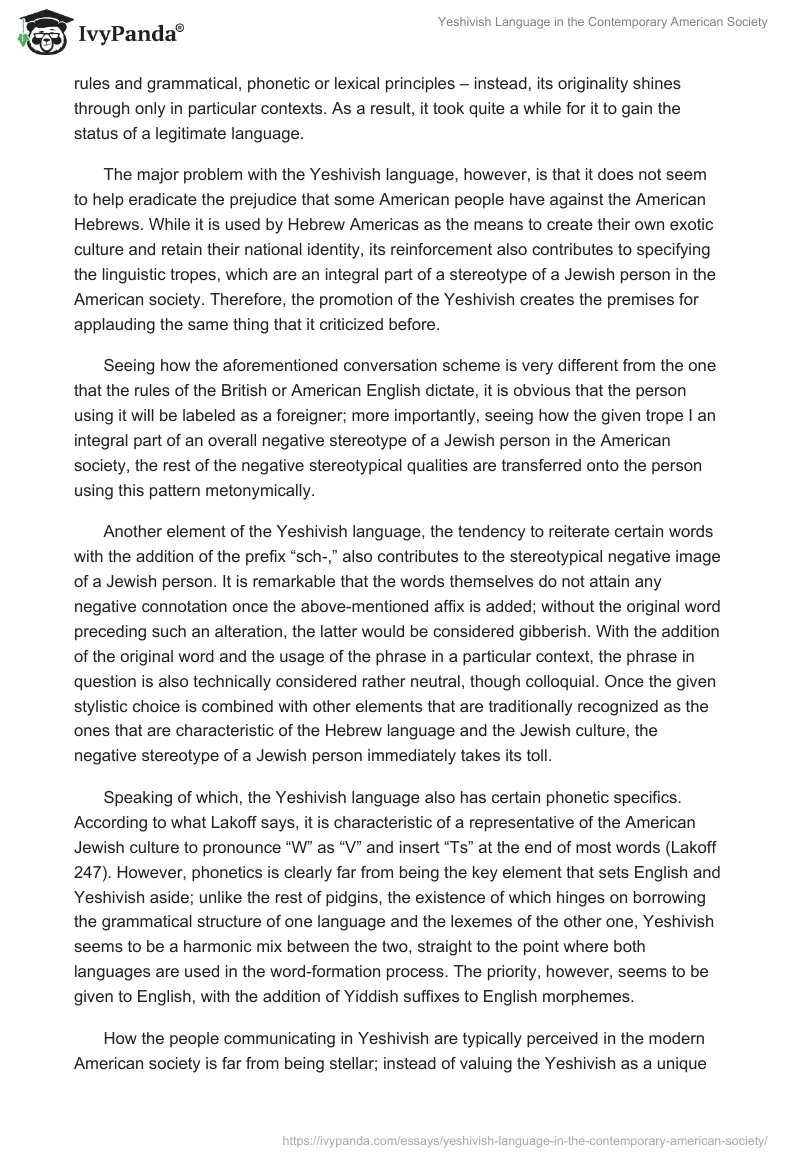 IvyPanda®

Yeshivish Language in the Contemporary American Society

rules and grammatical, phonetic or lexical principles – instead, its originality shines through only in particular contexts. As a result, it took quite a while for it to gain the status of a legitimate language.

The major problem with the Yeshivish language, however, is that it does not seem to help eradicate the prejudice that some American people have against the American Hebrews. While it is used by Hebrew Americas as the means to create their own exotic culture and retain their national identity, its reinforcement also contributes to specifying the linguistic tropes, which are an integral part of a stereotype of a Jewish person in the American society. Therefore, the promotion of the Yeshivish creates the premises for applauding the same thing that it criticized before.

Seeing how the aforementioned conversation scheme is very different from the one that the rules of the British or American English dictate, it is obvious that the person using it will be labeled as a foreigner; more importantly, seeing how the given trope I an integral part of an overall negative stereotype of a Jewish person in the American society, the rest of the negative stereotypical qualities are transferred onto the person using this pattern metonymically.

Another element of the Yeshivish language, the tendency to reiterate certain words with the addition of the prefix “sch-,” also contributes to the stereotypical negative image of a Jewish person. It is remarkable that the words themselves do not attain any negative connotation once the above-mentioned affix is added; without the original word preceding such an alteration, the latter would be considered gibberish. With the addition of the original word and the usage of the phrase in a particular context, the phrase in question is also technically considered rather neutral, though colloquial. Once the given stylistic choice is combined with other elements that are traditionally recognized as the ones that are characteristic of the Hebrew language and the Jewish culture, the negative stereotype of a Jewish person immediately takes its toll.

Speaking of which, the Yeshivish language also has certain phonetic specifics. According to what Lakoff says, it is characteristic of a representative of the American Jewish culture to pronounce “W” as “V” and insert “Ts” at the end of most words (Lakoff 247). However, phonetics is clearly far from being the key element that sets English and Yeshivish aside; unlike the rest of pidgins, the existence of which hinges on borrowing the grammatical structure of one language and the lexemes of the other one, Yeshivish seems to be a harmonic mix between the two, straight to the point where both languages are used in the word-formation process. The priority, however, seems to be given to English, with the addition of Yiddish suffixes to English morphemes.

How the people communicating in Yeshivish are typically perceived in the modern American society is far from being stellar; instead of valuing the Yeshivish as a unique

https://ivypanda.com/essays/yeshivish-language-in-the-contemporary-american-society/